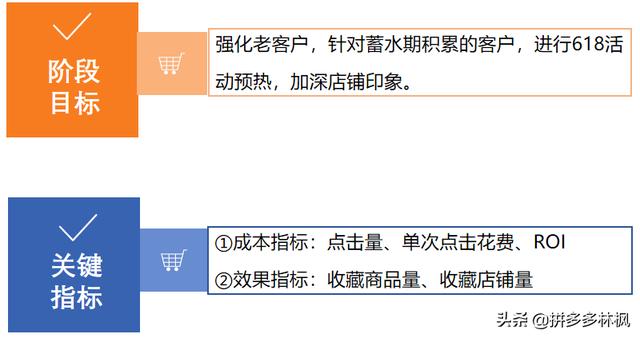 阶段目标

强化老客户，针对蓄水期积累的客户，进行618活动预热，加深店铺印象。

关键指标

①成本指标：点击量、单次点击花费、ROI
②效果指标：收藏商品量、收藏店铺量

头条 @拼多多林枫